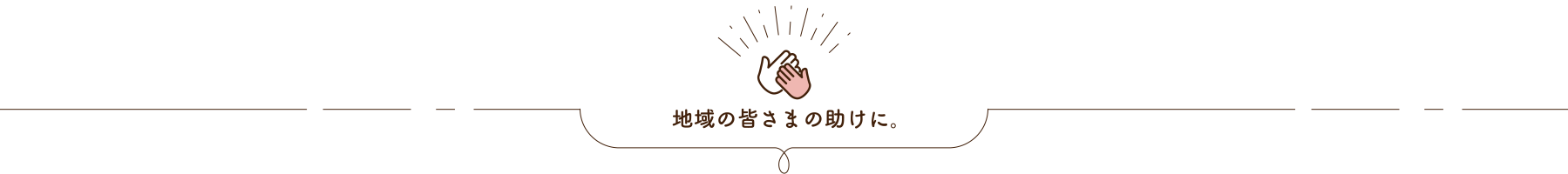 地域の皆さまの助けに。